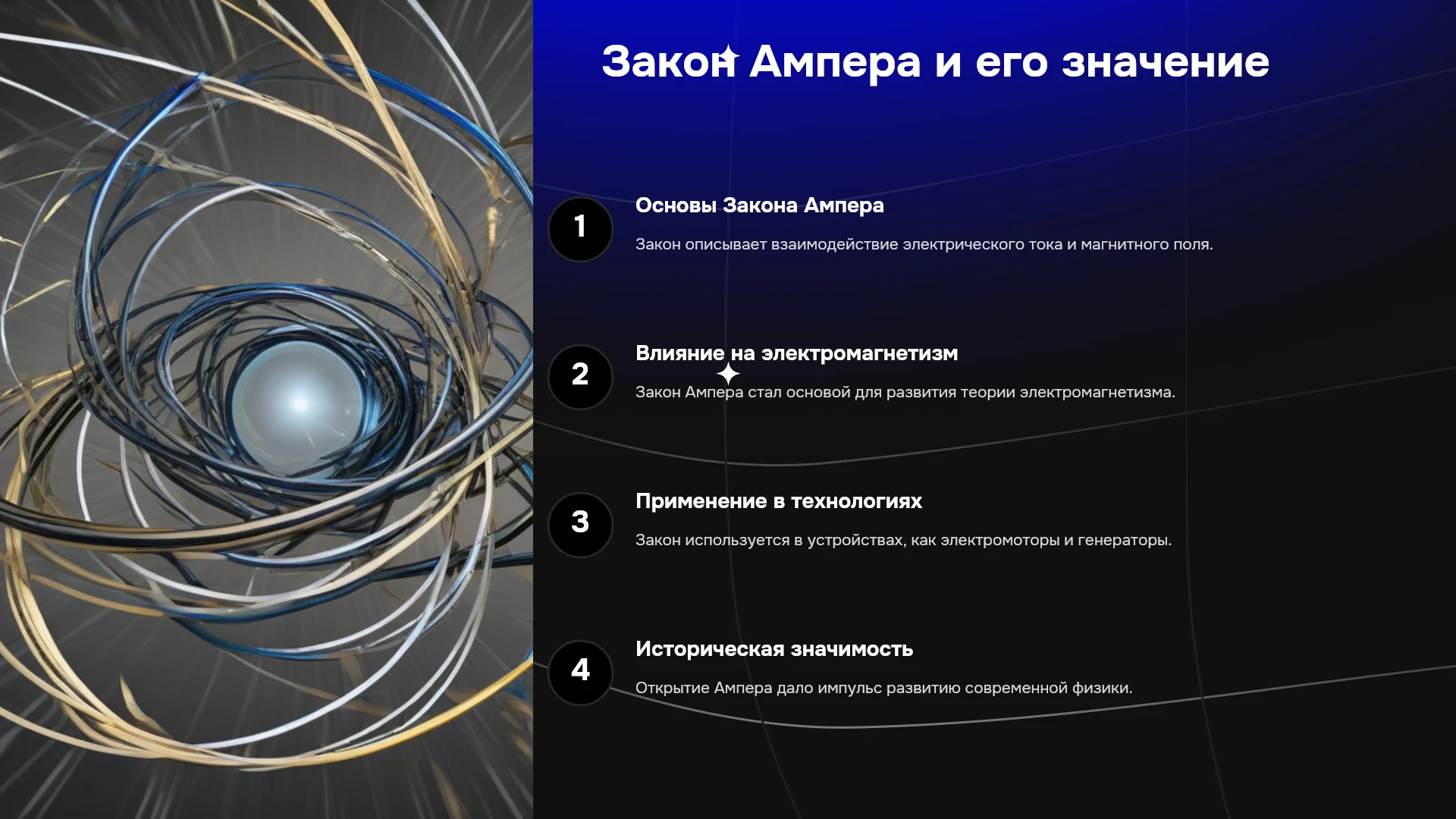 Закон Ампера и его значение

1

Основы Закона Ампера

Закон описывает взаимодействие электрического тока и магнитного поля.

2

Влияние на электромагнетизм

Закон Ампера стал основой для развития теории электромагнетизма.

3

Применение в технологиях

Закон используется в устройствах, как электромоторы и генераторы.

4

Историческая значимость

Открытие Ампера дало импульс развитию современной физики.